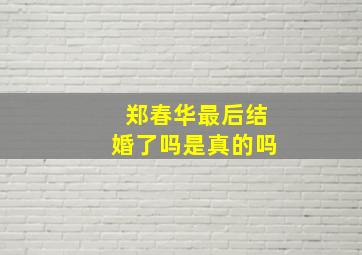 郑春华最后结婚了吗是真的吗